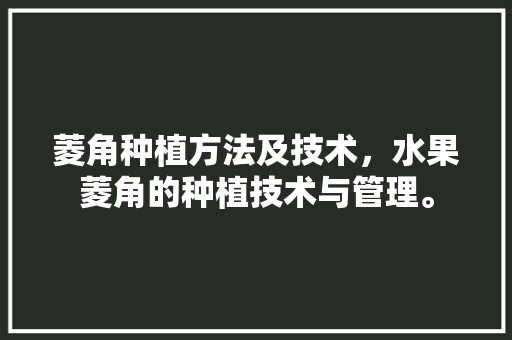 菱角种植方法及技术，水果菱角的种植技术与管理。